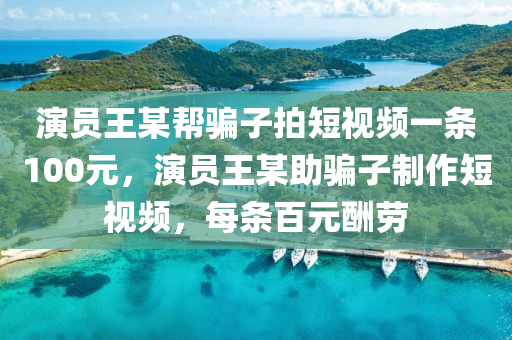 演员王某帮骗子拍短视频一条100元，演员王某助骗子制作短视频，每条百元酬劳